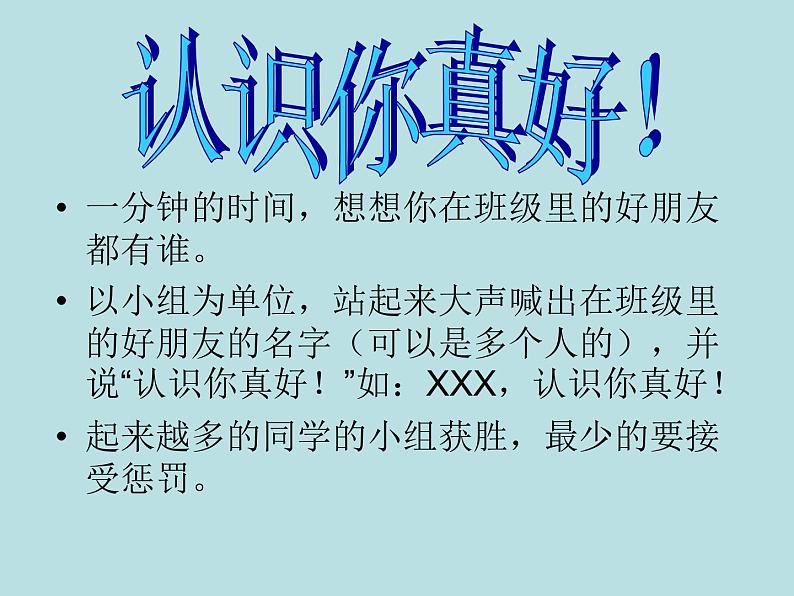 认识你真好！

• 一分钟的时间，想想你在班级里的好朋友都有谁。

• 以小组为单位，站起来大声喊出在班级里的好朋友的名字（可以是多个人的），并说“认识你真好！”如：XXX，认识你真好！

• 起来越多的同学的小组获胜，最少的要接受惩罚。